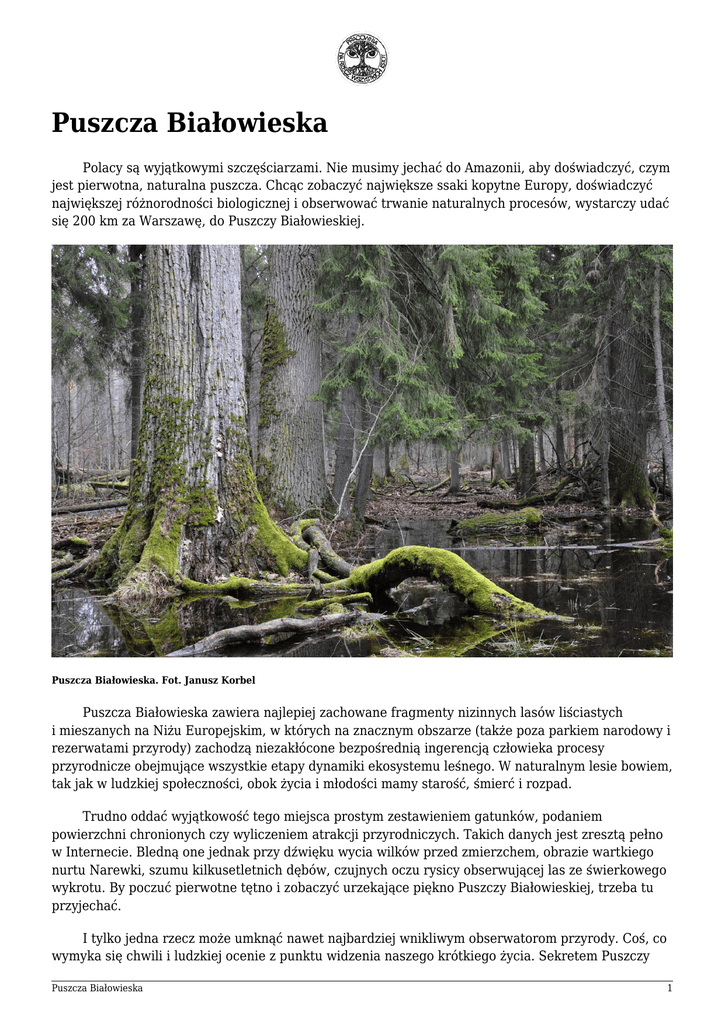 Puszcza Białowieska

Polacy są wyjątkowymi szczęściarzami. Nie musimy jechać do Amazonii, aby doświadczyć, czym jest pierwotna, naturalna puszcza. Chcąc zobaczyć największe ssaki kopytne Europy, doświadczyć największej różnorodności biologicznej i obserwować trwanie naturalnych procesów, wystarczy udać się 200 km za Warszawę, do Puszczy Białowieskiej.

Puszcza Białowieska. Fot. Janusz Korbel

Puszcza Białowieska zawiera najlepiej zachowane fragmenty nizinnych lasów liściastych i mieszanych na Niżu Europejskim, w których na znacznym obszarze (także poza parkiem narodowy i rezerwatami przyrody) zachodzą niezakłócone bezpośrednią ingerencją człowieka procesy przyrodnicze obejmujące wszystkie etapy dynamiki ekosystemu leśnego. W naturalnym lesie bowiem, tak jak w ludzkiej społeczności, obok życia i młodości mamy starość, śmierć i rozpad.

Trudno oddać wyjątkowość tego miejsca prostym zestawieniem gatunków, podaniem powierzchni chronionych czy wyliczeniem atrakcji przyrodniczych. Takich danych jest zresztą pełno w Internecie. Bledną one jednak przy dźwięku wycia wilków przed zmierzchem, obrazie wartkiego nurtu Narewki, szumu kilkusetletnich dębów, czujnych oczu rysicy obserwującej las ze świerkowego wykrotu. By poczuć pierwotne tętno i zobaczyć urzekające piękno Puszczy Białowieskiej, trzeba tu przyjechać.

I tylko jedna rzecz może umknąć nawet najbardziej wnikliwym obserwatorom przyrody. Coś, co wymyka się chwili i ludzkiej ocenie z punktu widzenia naszego krótkiego życia. Sekretem Puszczy

Puszcza Białowieska 1